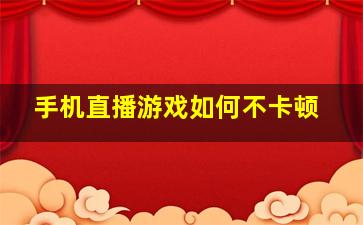 手机直播游戏如何不卡顿